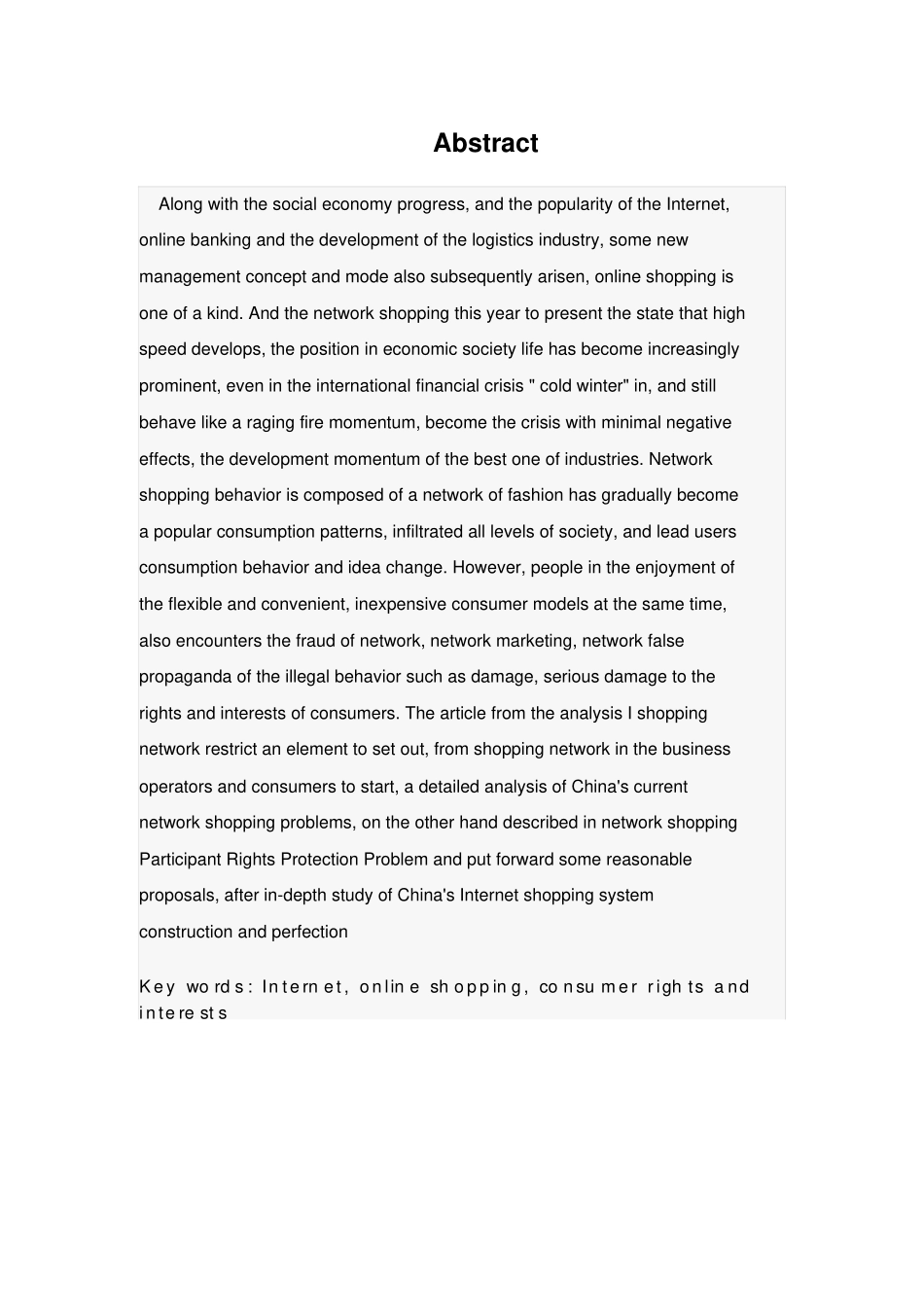 Abstract

Along with the social economy progress, and the popularity of the Internet, online banking and the development of the logistics industry, some new management concept and mode also subsequently arisen, online shopping is one of a kind. And the network shopping this year to present the state that high speed develops, the position in economic society life has become increasingly prominent, even in the international financial crisis " cold winter" in, and still behave like a raging fire momentum, become the crisis with minimal negative effects, the development momentum of the best one of industries. Network shopping behavior is composed of a network of fashion has gradually become a popular consumption patterns, infiltrated all levels of society, and lead users consumption behavior and idea change. However, people in the enjoyment of the flexible and convenient, inexpensive consumer models at the same time, also encounters the fraud of network, network marketing, network false propaganda of the illegal behavior such as damage, serious damage to the rights and interests of consumers. The article from the analysis I shopping network restrict an element to set out, from shopping network in the business operators and consumers to start, a detailed analysis of China's current network shopping problems, on the other hand described in network shopping Participant Rights Protection Problem and put forward some reasonable proposals, after in-depth study of China's Internet shopping system construction and perfection

Key words: Internet, online shopping, consumer rights and interests